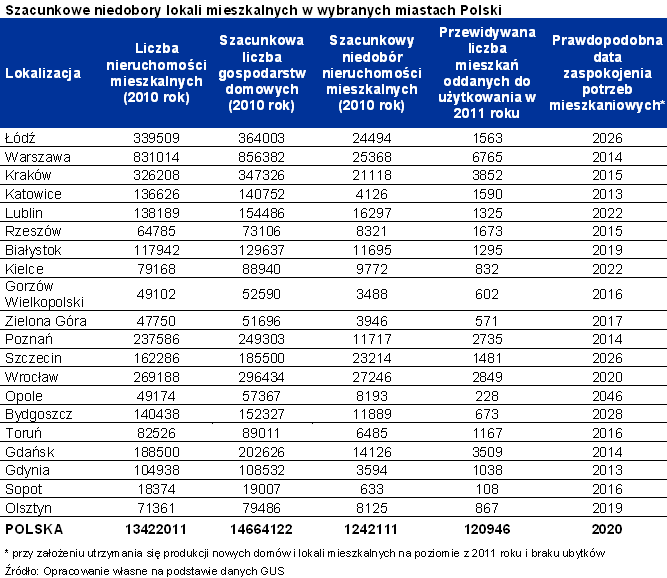 Szacunkowe niedobory lokali mieszkalnych w wybranych miastach Polski

| Lokalizacja | Liczba nieruchomości mieszkalnych (2010 rok) | Szacunkowa liczba gospodarstw domowych (2010 rok) | Szacunkowy niedobór nieruchomości mieszkalnych (2010 rok) | Przewidywana liczba mieszkań oddanych do użytkowania w 2011 roku | Prawdopodobna data zaspokojenia potrzeb mieszkaniowych* |
|---|---|---|---|---|---|
| Łódź | 339509 | 364003 | 24494 | 1563 | 2026 |
| Warszawa | 831014 | 856382 | 25368 | 6765 | 2014 |
| Kraków | 326208 | 347326 | 21118 | 3852 | 2015 |
| Katowice | 136626 | 140752 | 4126 | 1590 | 2013 |
| Lublin | 138189 | 154486 | 16297 | 1325 | 2022 |
| Rzeszów | 64785 | 73106 | 8321 | 1673 | 2015 |
| Białystok | 117942 | 129637 | 11695 | 1295 | 2019 |
| Kielce | 79168 | 88940 | 9772 | 832 | 2022 |
| Gorzów Wielkopolski | 49102 | 52590 | 3488 | 602 | 2016 |
| Zielona Góra | 47750 | 51696 | 3946 | 571 | 2017 |
| Poznań | 237586 | 249303 | 11717 | 2735 | 2014 |
| Szczecin | 162286 | 185500 | 23214 | 1481 | 2026 |
| Wrocław | 269188 | 296434 | 27246 | 2849 | 2020 |
| Opole | 49174 | 57367 | 8193 | 228 | 2046 |
| Bydgoszcz | 140438 | 152327 | 11889 | 673 | 2028 |
| Toruń | 82526 | 89011 | 6485 | 1167 | 2016 |
| Gdańsk | 188500 | 202626 | 14126 | 3509 | 2014 |
| Gdynia | 104938 | 108532 | 3594 | 1038 | 2013 |
| Sopot | 18374 | 19007 | 633 | 108 | 2016 |
| Olsztyn | 71361 | 79486 | 8125 | 867 | 2019 |
| POLSKA | 13422011 | 14664122 | 1242111 | 120946 | 2020 |

* przy założeniu utrzymania się produkcji nowych domów i lokali mieszkalnych na poziomie z 2011 roku i braku ubytków
Źródło: Opracowanie własne na podstawie danych GUS